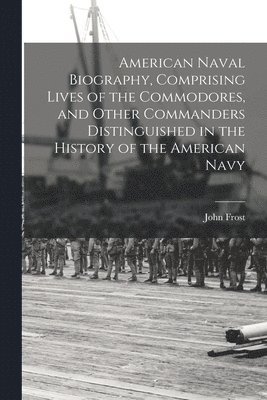 American Naval Biography, Comprising Lives of the Commodores, and Other Commanders Distinguished in the History of the American Navy

John Frost